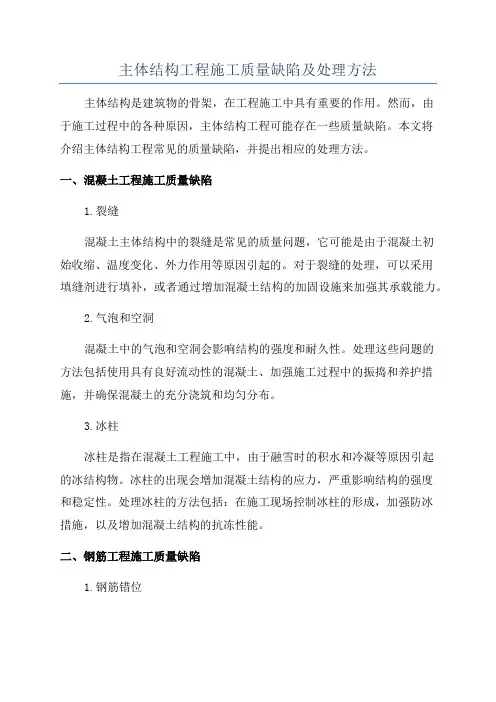 主体结构工程施工质量缺陷及处理方法

主体结构是建筑物的骨架，在工程施工中具有重要的作用。然而，由于施工过程中的各种原因，主体结构工程可能存在一些质量缺陷。本文将介绍主体结构工程常见的质量缺陷，并提出相应的处理方法。

一、混凝土工程施工质量缺陷

1.裂缝

混凝土主体结构中的裂缝是常见的质量问题，它可能是由于混凝土初始收缩、温度变化、外力作用等原因引起的。对于裂缝的处理，可以采用填缝剂进行填补，或者通过增加混凝土结构的加固设施来加强其承载能力。

2.气泡和空洞

混凝土中的气泡和空洞会影响结构的强度和耐久性。处理这些问题的方法包括使用具有良好流动性的混凝土、加强施工过程中的振捣和养护措施，并确保混凝土的充分浇筑和均匀分布。

3.冰柱

冰柱是指在混凝土工程施工中，由于融雪时的积水和冷凝等原因引起的冰结构物。冰柱的出现会增加混凝土结构的应力，严重影响结构的强度和稳定性。处理冰柱的方法包括：在施工现场控制冰柱的形成，加强防冰措施，以及增加混凝土结构的抗冻性能。

二、钢筋工程施工质量缺陷

1.钢筋错位